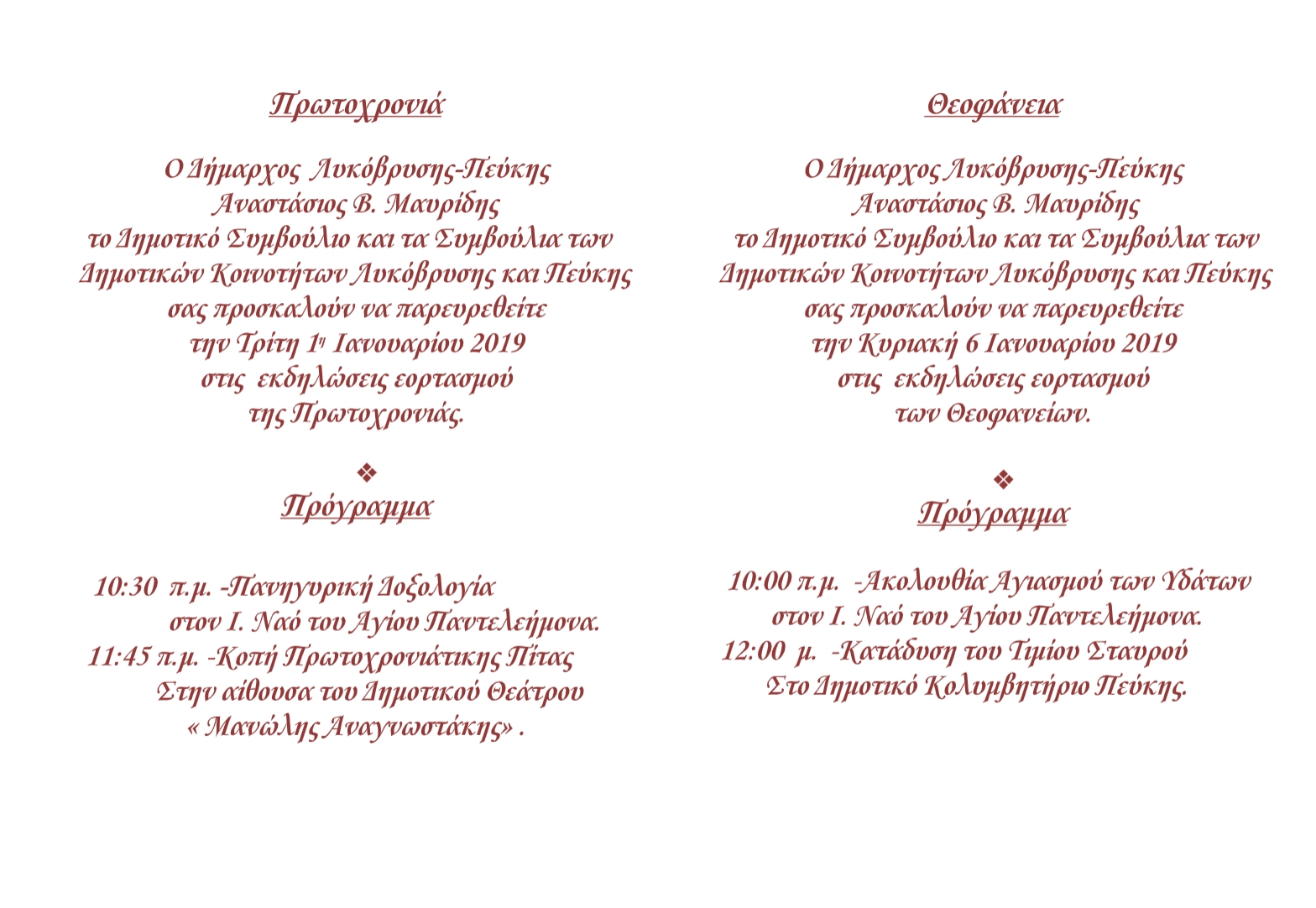 Πρωτοχρονιά

Ο Δήμαρχος Λυκόβρυσης-Πεύκης
Αναστάσιος Β. Μαυρίδης
το Δημοτικό Συμβούλιο και τα Συμβούλια των
Δημοτικών Κοινοτήτων Λυκόβρυσης και Πεύκης
σας προσκαλούν να παρευρεθείτε
την Τρίτη 1η Ιανουαρίου 2019
στις εκδηλώσεις εορτασμού
της Πρωτοχρονιάς.

❖
Πρόγραμμα

10:30 π.μ. -Πανηγυρική Δοξολογία
στον Ι. Ναό του Αγίου Παντελεήμονα.
11:45 π.μ. -Κοπή Πρωτοχρονιάτικης Πίτας
Στην αίθουσα του Δημοτικού Θεάτρου
« Μανώλης Αναγνωστάκης» .

Θεοφάνεια

Ο Δήμαρχος Λυκόβρυσης-Πεύκης
Αναστάσιος Β. Μαυρίδης
το Δημοτικό Συμβούλιο και τα Συμβούλια των
Δημοτικών Κοινοτήτων Λυκόβρυσης και Πεύκης
σας προσκαλούν να παρευρεθείτε
την Κυριακή 6 Ιανουαρίου 2019
στις εκδηλώσεις εορτασμού
των Θεοφανείων.

❖
Πρόγραμμα

10:00 π.μ. -Ακολουθία Αγιασμού των Υδάτων
στον Ι. Ναό του Αγίου Παντελεήμονα.
12:00 μ. -Κατάδυση του Τιμίου Σταυρού
Στο Δημοτικό Κολυμβητήριο Πεύκης.